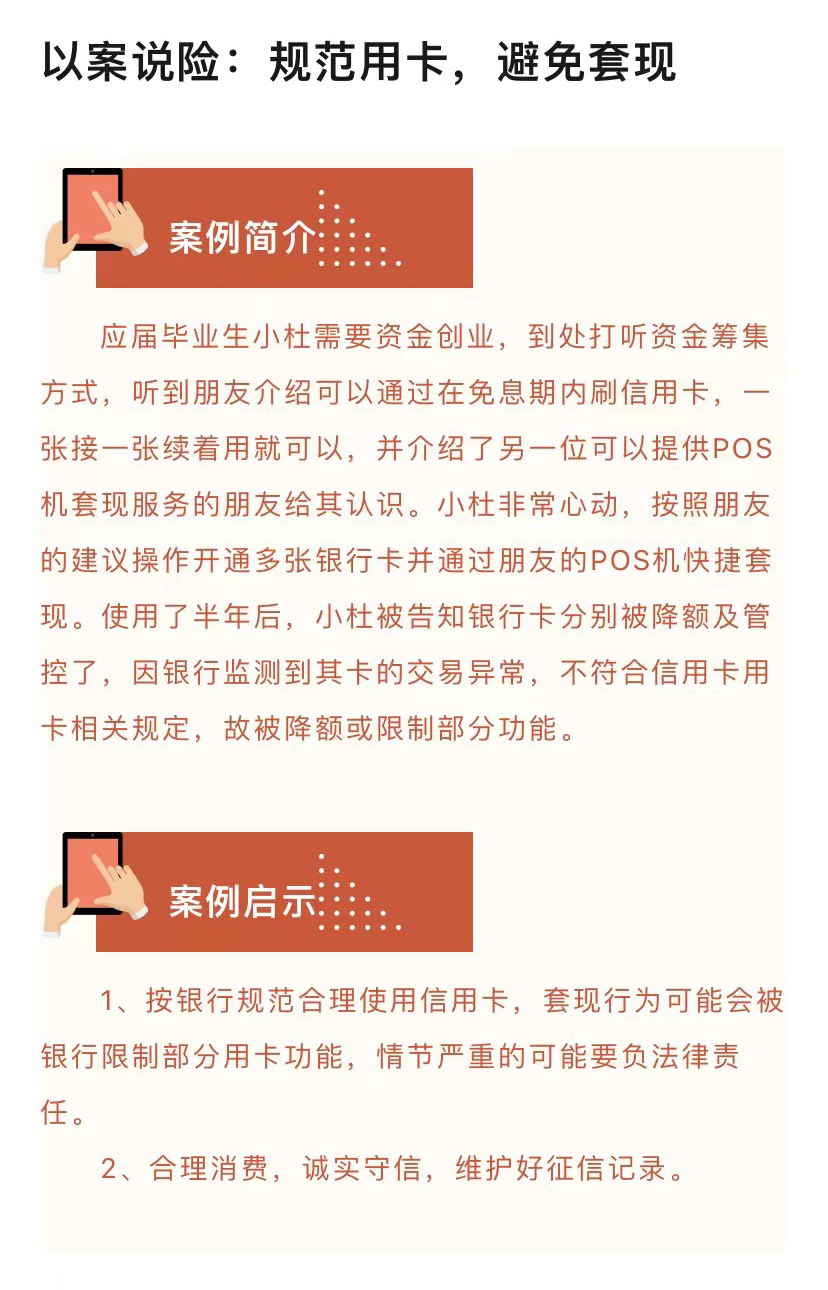 以案说险：规范用卡，避免套现

案例简介

应届毕业生小杜需要资金创业，到处打听资金筹集方式，听到朋友介绍可以通过在免息期内刷信用卡，一张接一张续着用就可以，并介绍了另一位可以提供POS机套现服务的朋友给其认识。小杜非常心动，按照朋友的建议操作开通多张银行卡并通过朋友的POS机快捷套现。使用了半年后，小杜被告知银行卡分别被降额及管控了，因银行监测到其卡的交易异常，不符合信用卡用卡相关规定，故被降额或限制部分功能。

案例启示

1、按银行规范合理使用信用卡，套现行为可能会被银行限制部分用卡功能，情节严重的可能要负法律责任。

2、合理消费，诚实守信，维护好征信记录。